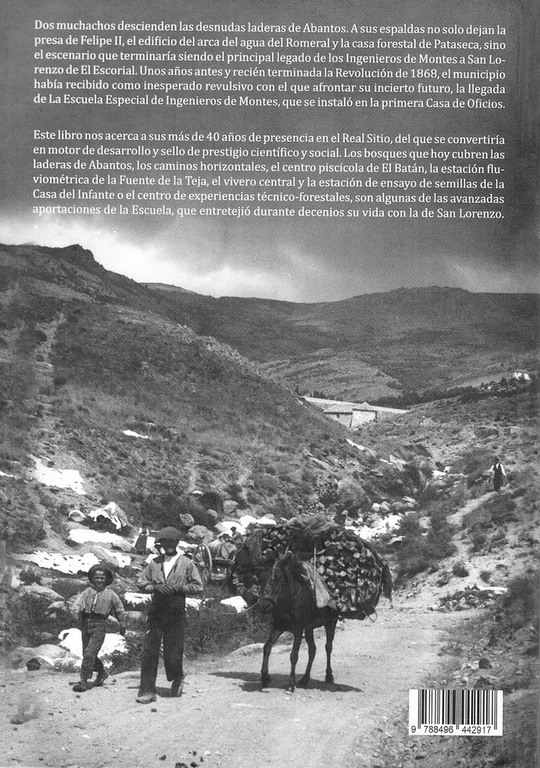 Dos muchachos descienden las desnudas laderas de Abantos. A sus espaldas no solo dejan la presa de Felipe II, el edificio del arca del agua del Romeral y la casa forestal de Pataseca, sino el escenario que terminaría siendo el principal legado de los Ingenieros de Montes a San Lorenzo de El Escorial. Unos años antes y recién terminada la Revolución de 1868, el municipio había recibido como inesperado revulsivo con el que afrontar su incierto futuro, la llegada de La Escuela Especial de Ingenieros de Montes, que se instaló en la primera Casa de Oficios.

Este libro nos acerca a sus más de 40 años de presencia en el Real Sitio, del que se convertiría en motor de desarrollo y sello de prestigio científico y social. Los bosques que hoy cubren las laderas de Abantos, los caminos horizontales, el centro piscícola de El Batán, la estación fluviométrica de la Fuente de la Teja, el vivero central y la estación de ensayo de semillas de la Casa del Infante o el centro de experiencias técnico-forestales, son algunas de las avanzadas aportaciones de la Escuela, que entretejió durante decenios su vida con la de San Lorenzo.

9 788496 442917